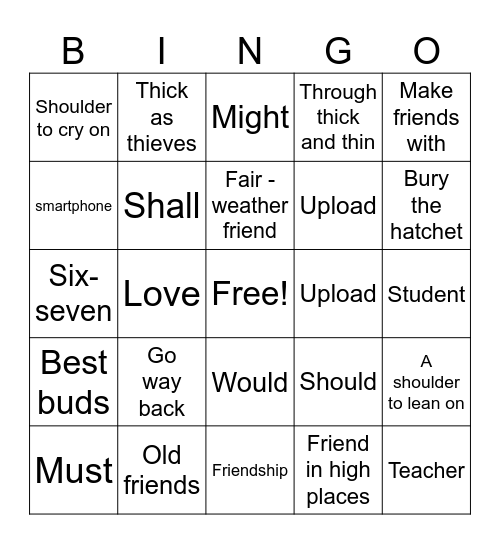 | B | I | N | G | O |
|---|---|---|---|---|
| Shoulder to cry on | Thick as thieves | Might | Through thick and thin | Make friends with |
| smartphone | Shall | Fair - weather friend | Upload | Bury the hatchet |
| Six-seven | Love | Free! | Upload | Student |
| Best buds | Go way back | Would | Should | A shoulder to lean on |
| Must | Old friends | Friendship | Friend in high places | Teacher |